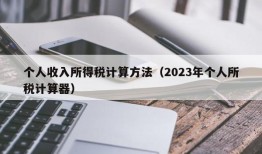 个人收入所得税计算方法（2023年个人所税计算器）